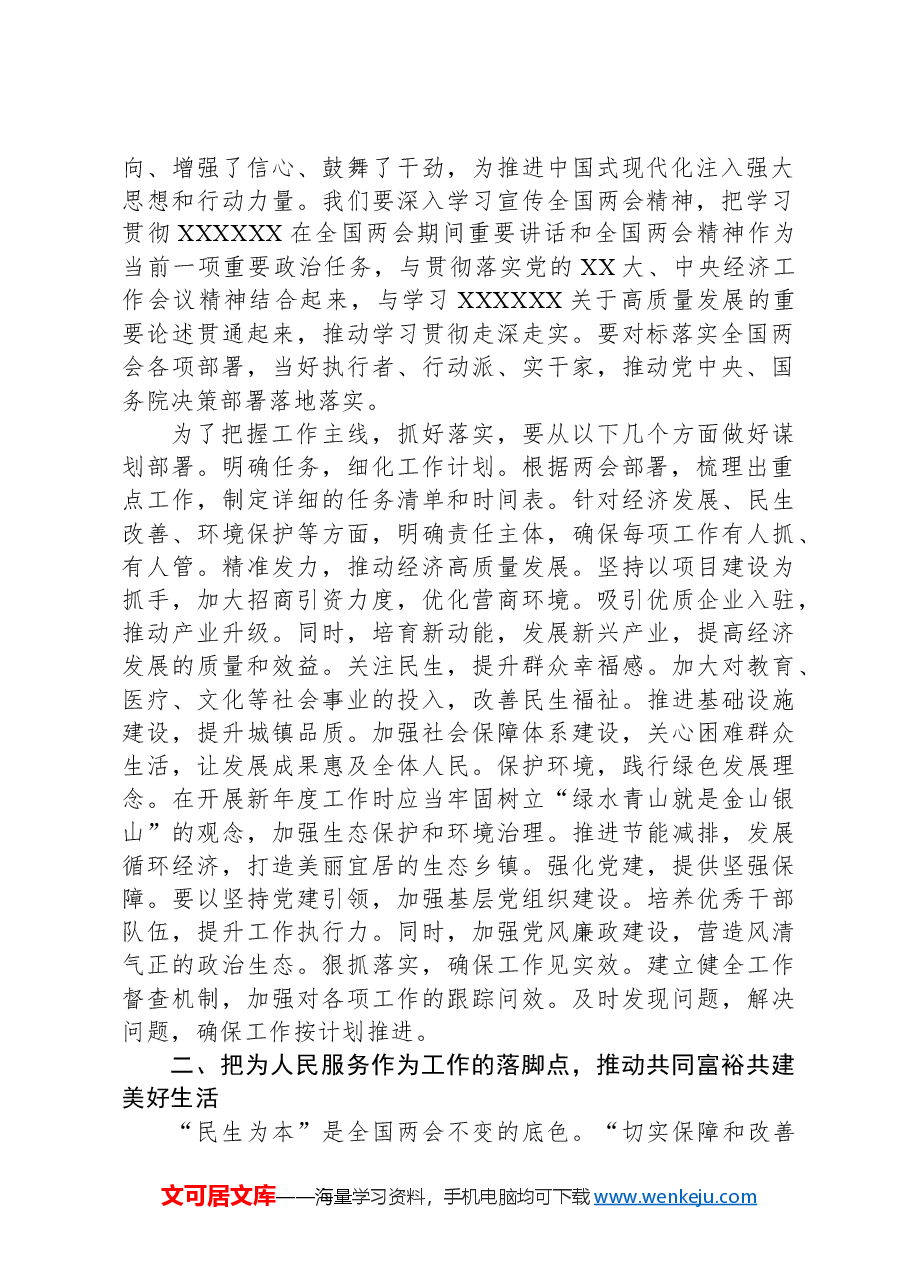 向、增强了信心、鼓舞了干劲，为推进中国式现代化注入强大思想和行动力量。我们要深入学习宣传全国两会精神，把学习贯彻XXXXXX在全国两会期间重要讲话和全国两会精神作为当前一项重要政治任务，与贯彻落实党的XX大、中央经济工作会议精神结合起来，与学习XXXXXX关于高质量发展的重要论述贯通起来，推动学习贯彻走深走实。要对标落实全国两会各项部署，当好执行者、行动派、实干家，推动党中央、国务院决策部署落地落实。

为了把握工作主线，抓好落实，要从以下几个方面做好谋划部署。明确任务，细化工作计划。根据两会部署，梳理出重点工作，制定详细的任务清单和时间表。针对经济发展、民生改善、环境保护等方面，明确责任主体，确保每项工作有人抓、有人管。精准发力，推动经济高质量发展。坚持以项目建设为抓手，加大招商引资力度，优化营商环境。吸引优质企业入驻，推动产业升级。同时，培育新动能，发展新兴产业，提高经济发展的质量和效益。关注民生，提升群众幸福感。加大对教育、医疗、文化等社会事业的投入，改善民生福祉。推进基础设施建设，提升城镇品质。加强社会保障体系建设，关心困难群众生活，让发展成果惠及全体人民。保护环境，践行绿色发展理念。在开展新年度工作时应当牢固树立“绿水青山就是金山银山”的观念，加强生态保护和环境治理。推进节能减排，发展循环经济，打造美丽宜居的生态乡镇。强化党建，提供坚强保障。要以坚持党建引领，加强基层党组织建设。培养优秀干部队伍，提升工作执行力。同时，加强党风廉政建设，营造风清气正的政治生态。狠抓落实，确保工作见实效。建立健全工作督查机制，加强对各项工作的跟踪问效。及时发现问题，解决问题，确保工作按计划推进。

二、把为人民服务作为工作的落脚点，推动共同富裕共建美好生活

“民生为本”是全国两会不变的底色。“切实保障和改善

文可居文库——海量学习资料，手机电脑均可下载www.wenkeju.com